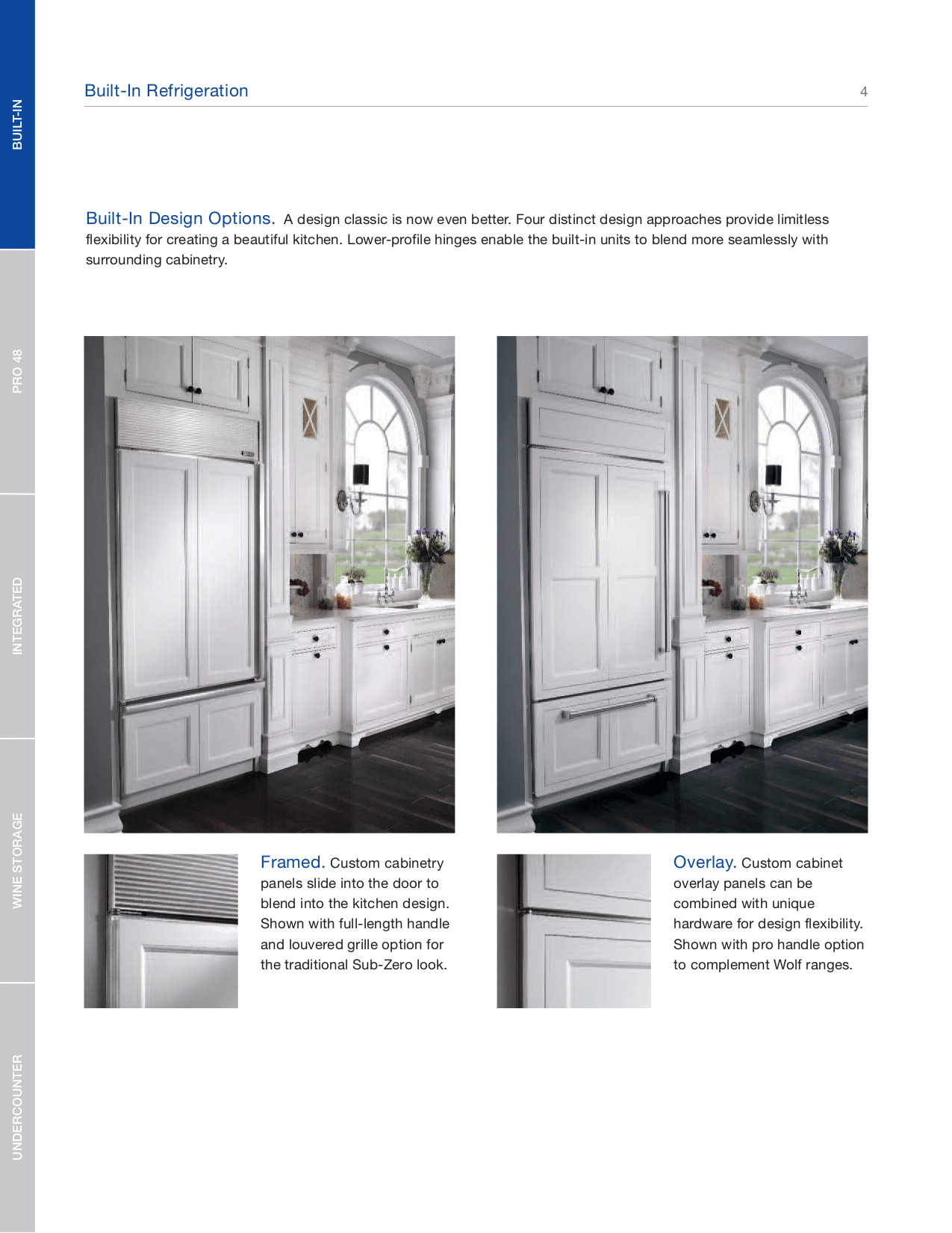 BUILT-IN

PRO 48

INTEGRATED

WINE STORAGE

UNDERCOUNTER

Built-In Refrigeration

4

Built-In Design Options. A design classic is now even better. Four distinct design approaches provide limitless flexibility for creating a beautiful kitchen. Lower-profile hinges enable the built-in units to blend more seamlessly with surrounding cabinetry.

Framed. Custom cabinetry panels slide into the door to blend into the kitchen design. Shown with full-length handle and louvered grille option for the traditional Sub-Zero look.

Overlay. Custom cabinet overlay panels can be combined with unique hardware for design flexibility. Shown with pro handle option to complement Wolf ranges.